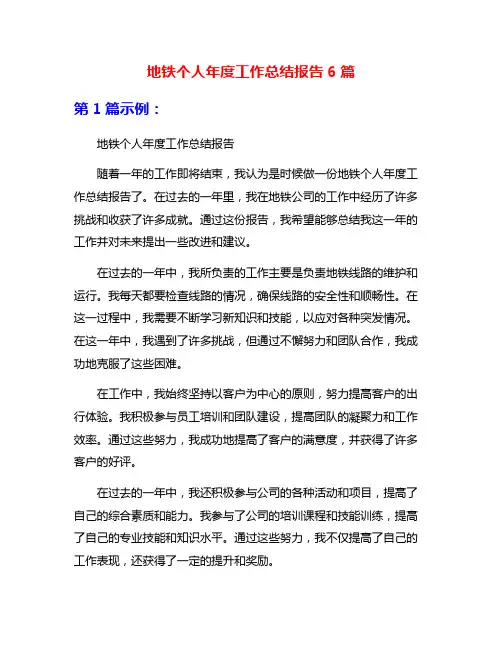 地铁个人年度工作总结报告 6 篇

第 1 篇示例：

地铁个人年度工作总结报告

随着一年的工作即将结束，我认为是时候做一份地铁个人年度工作总结报告了。在过去的一年里，我在地铁公司的工作中经历了许多挑战和收获了许多成就。通过这份报告，我希望能够总结我这一年的工作并对未来提出一些改进和建议。

在过去的一年中，我所负责的工作主要是负责地铁线路的维护和运行。我每天都要检查线路的情况，确保线路的安全性和顺畅性。在这一过程中，我需要不断学习新知识和技能，以应对各种突发情况。在这一年中，我遇到了许多挑战，但通过不懈努力和团队合作，我成功地克服了这些困难。

在工作中，我始终坚持以客户为中心的原则，努力提高客户的出行体验。我积极参与员工培训和团队建设，提高团队的凝聚力和工作效率。通过这些努力，我成功地提高了客户的满意度，并获得了许多客户的好评。

在过去的一年中，我还积极参与公司的各种活动和项目，提高了自己的综合素质和能力。我参与了公司的培训课程和技能训练，提高了自己的专业技能和知识水平。通过这些努力，我不仅提高了自己的工作表现，还获得了一定的提升和奖励。